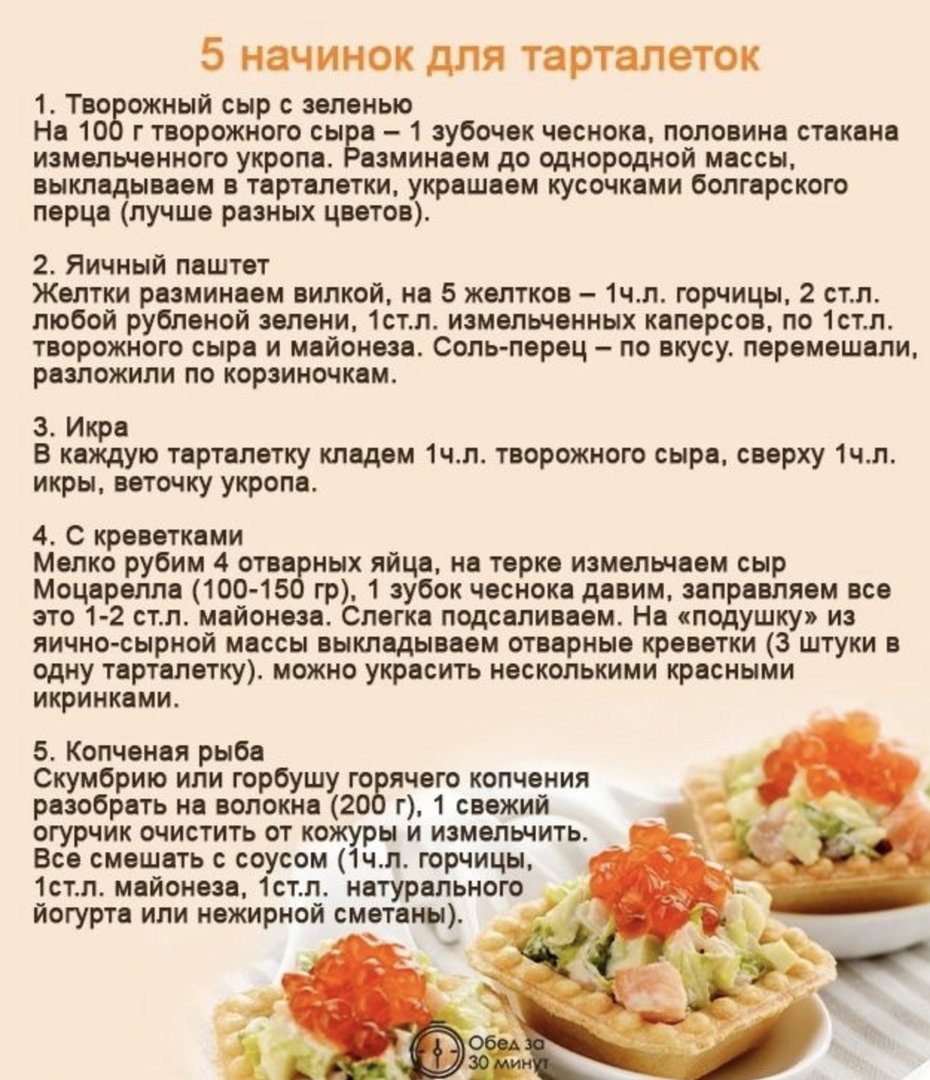 5 начинок для тарталеток

1. Творожный сыр с зеленью
На 100 г творожного сыра – 1 зубочек чеснока, половина стакана измельченного укропа. Разминаем до однородной массы, выкладываем в тарталетки, украшаем кусочками болгарского перца (лучше разных цветов).

2. Яичный паштет
Желтки разминаем вилкой, на 5 желтков – 1ч.л. горчицы, 2 ст.л. любой рубленой зелени, 1ст.л. измельченных каперсов, по 1ст.л. творожного сыра и майонеза. Соль-перец – по вкусу. перемешали, разложили по корзиночкам.

3. Икра
В каждую тарталетку кладем 1ч.л. творожного сыра, сверху 1ч.л. икры, веточку укропа.

4. С креветками
Мелко рубим 4 отварных яйца, на терке измельчаем сыр Моцарелла (100-150 гр), 1 зубок чеснока давим, заправляем все это 1-2 ст.л. майонеза. Слегка подсаливаем. На «подушку» из яично-сырной массы выкладываем отварные креветки (3 штуки в одну тарталетку). можно украсить несколькими красными икринками.

5. Копченая рыба
Скумбрию или горбушу горячего копчения разобрать на волокна (200 г), 1 свежий огурчик очистить от кожуры и измельчить. Все смешать с соусом (1ч.л. горчицы, 1ст.л. майонеза, 1ст.л. натурального йогурта или нежирной сметаны).

Обед за 30 минут